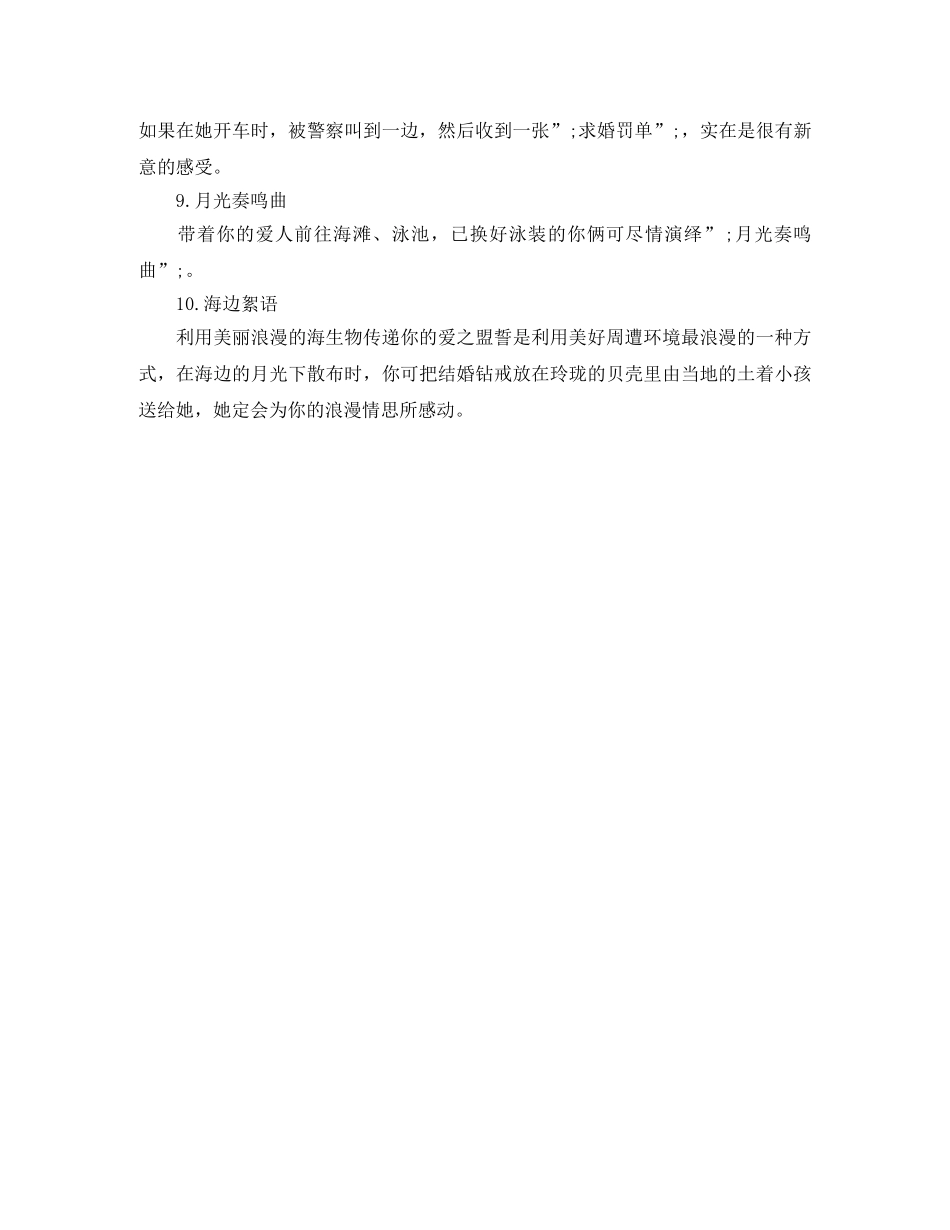 如果在她开车时，被警察叫到一边，然后收到一张”;求婚罚单”;，实在是很有新意的感受。

9.月光奏鸣曲

带着你的爱人前往海滩、泳池，已换好泳装的你俩可尽情演绎”;月光奏鸣曲”;。

10.海边絮语

利用美丽浪漫的海生物传递你的爱之盟誓是利用美好周遭环境最浪漫的一种方式，在海边的月光下散布时，你可把结婚钻戒放在玲珑的贝壳里由当地的土着小孩送给她，她定会为你的浪漫情思所感动。